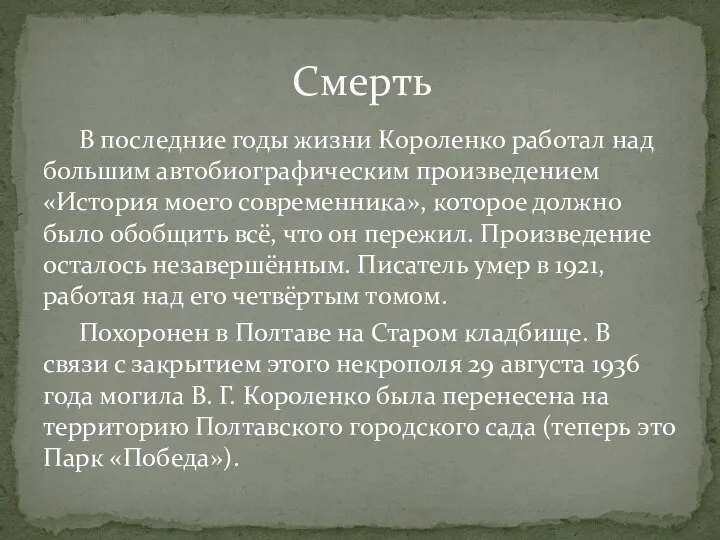 Смерть

В последние годы жизни Короленко работал над большим автобиографическим произведением «История моего современника», которое должно было обобщить всё, что он пережил. Произведение осталось незавершённым. Писатель умер в 1921, работая над его четвёртым томом.

Похоронен в Полтаве на Старом кладбище. В связи с закрытием этого некрополя 29 августа 1936 года могила В. Г. Короленко была перенесена на территорию Полтавского городского сада (теперь это Парк «Победа»).